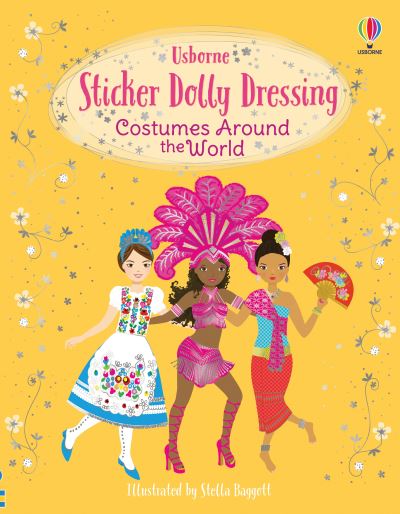 USBORNE

Usborne
Sticker Dolly Dressing
Costumes Around the World

Illustrated by Stella Baggott